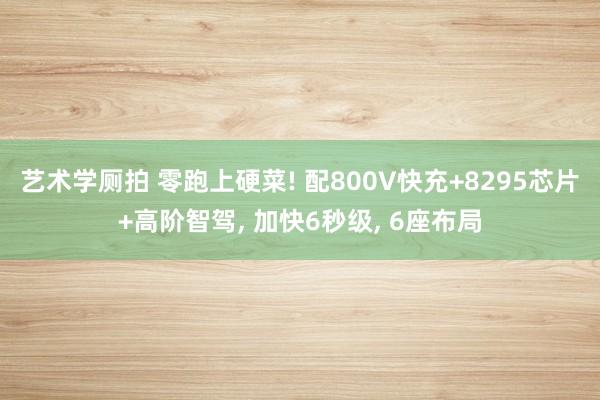 艺术学厕拍 零跑上硬菜! 配800V快充+8295芯片+高阶智驾, 加快6秒级, 6座布局